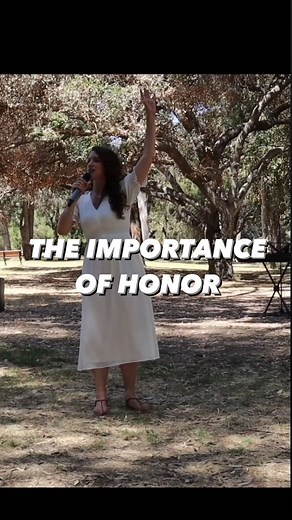 THE IMPORTANCE OF HONOR